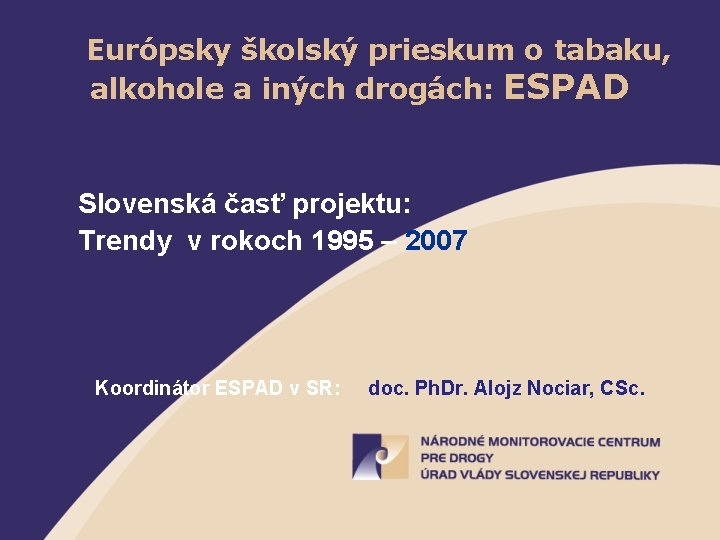 Európsky školský prieskum o tabaku, alkohole a iných drogách: ESPAD

Slovenská časť projektu:
Trendy v rokoch 1995 – 2007

Koordinátor ESPAD v SR: doc. PhDr. Alojz Nociar, CSc.

NÁRODNÉ MONITOROVACIE CENTRUM PRE DROGY
ÚRAD VLÁDY SLOVENSKEJ REPUBLIKY